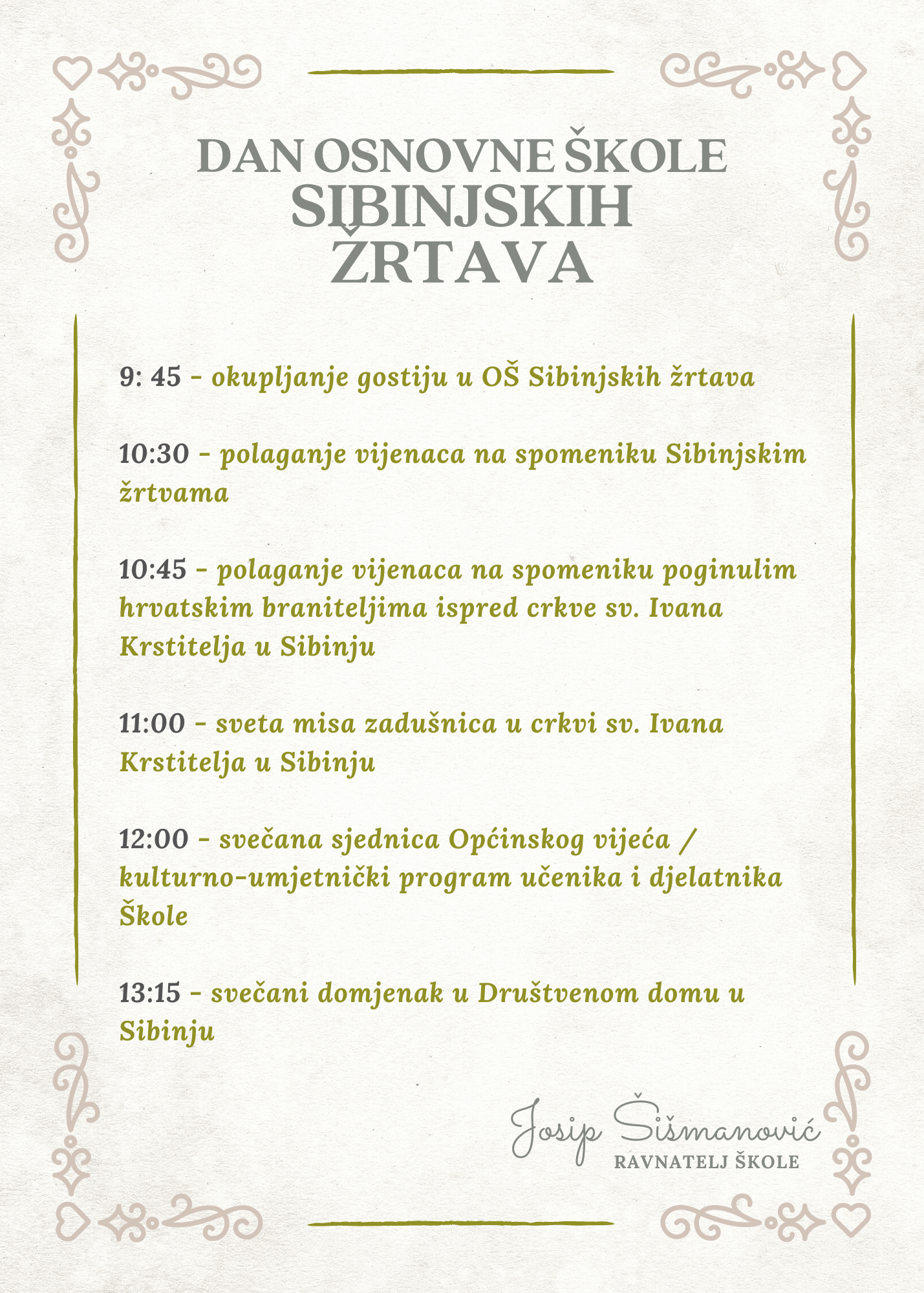 DAN OSNOVNE ŠKOLE SIBINJSKIH ŽRTAVA

9: 45 - okupljanje gostiju u OŠ Sibinjskih žrtava

10:30 - polaganje vijenaca na spomeniku Sibinjskim žrtvama

10:45 - polaganje vijenaca na spomeniku poginulim hrvatskim braniteljima ispred crkve sv. Ivana Krstitelja u Sibinju

11:00 - sveta misa zadušnica u crkvi sv. Ivana Krstitelja u Sibinju

12:00 - svečana sjednica Općinskog vijeća / kulturno-umjetnički program učenika i djelatnika Škole

13:15 - svečani domjenak u Društvenom domu u Sibinju

Josip Šišmanović
RAVNATELJ ŠKOLE